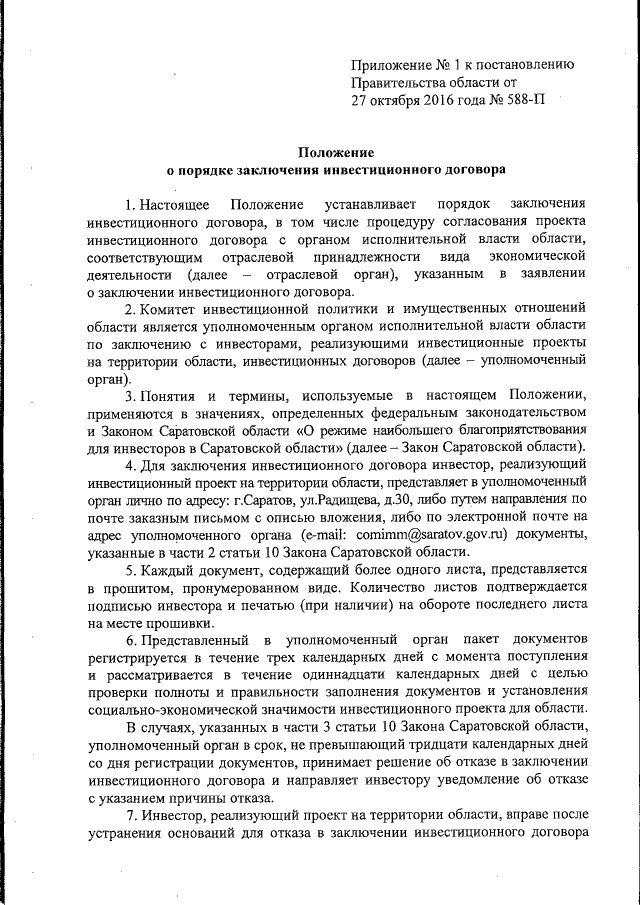 Приложение № 1 к постановлению Правительства области от 27 октября 2016 года № 588-П

Положение
о порядке заключения инвестиционного договора

1. Настоящее Положение устанавливает порядок заключения инвестиционного договора, в том числе процедуру согласования проекта инвестиционного договора с органом исполнительной власти области, соответствующим отраслевой принадлежности вида экономической деятельности (далее – отраслевой орган), указанным в заявлении о заключении инвестиционного договора.

2. Комитет инвестиционной политики и имущественных отношений области является уполномоченным органом исполнительной власти области по заключению с инвесторами, реализующими инвестиционные проекты на территории области, инвестиционных договоров (далее – уполномоченный орган).

3. Понятия и термины, используемые в настоящем Положении, применяются в значениях, определенных федеральным законодательством и Законом Саратовской области «О режиме наибольшего благоприятствования для инвесторов в Саратовской области» (далее – Закон Саратовской области).

4. Для заключения инвестиционного договора инвестор, реализующий инвестиционный проект на территории области, представляет в уполномоченный орган лично по адресу: г.Саратов, ул.Радищева, д.30, либо путем направления по почте заказным письмом с описью вложения, либо по электронной почте на адрес уполномоченного органа (e-mail: comimm@saratov.gov.ru) документы, указанные в части 2 статьи 10 Закона Саратовской области.

5. Каждый документ, содержащий более одного листа, представляется в прошитом, пронумерованном виде. Количество листов подтверждается подписью инвестора и печатью (при наличии) на обороте последнего листа на месте прошивки.

6. Представленный в уполномоченный орган пакет документов регистрируется в течение трех календарных дней с момента поступления и рассматривается в течение одиннадцати календарных дней с целью проверки полноты и правильности заполнения документов и установления социально-экономической значимости инвестиционного проекта для области.

В случаях, указанных в части 3 статьи 10 Закона Саратовской области, уполномоченный орган в срок, не превышающий тридцати календарных дней со дня регистрации документов, принимает решение об отказе в заключении инвестиционного договора и направляет инвестору уведомление об отказе с указанием причины отказа.

7. Инвестор, реализующий проект на территории области, вправе после устранения оснований для отказа в заключении инвестиционного договора